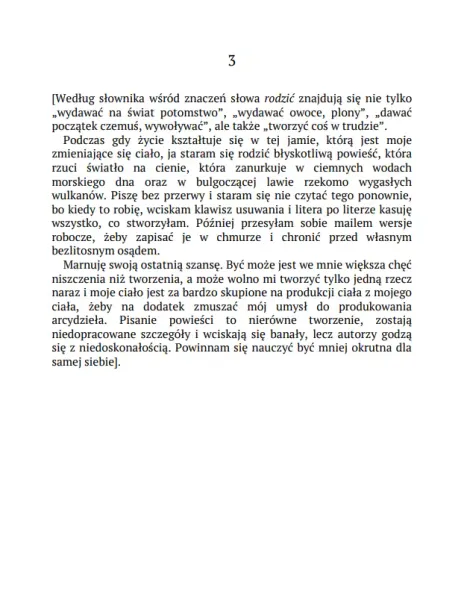 3

[Według słownika wśród znaczeń słowa rodzić znajdują się nie tylko „wydawać na świat potomstwo", „wydawać owoce, plony", „dawać początek czemuś, wywoływać", ale także „tworzyć coś w trudzie".

Podczas gdy życie kształtuje się w tej jamie, którą jest moje zmieniające się ciało, ja staram się rodzić błyskotliwą powieść, która rzuci światło na cienie, która zanurkuje w ciemnych wodach morskiego dna oraz w bulgoczącej lawie rzekomo wygasłych wulkanów. Piszę bez przerwy i staram się nie czytać tego ponownie, bo kiedy to robię, wciskam klawisz usuwania i litera po literze kasuję wszystko, co stworzyłam. Później przesyłam sobie mailem wersje robocze, żeby zapisać je w chmurze i chronić przed własnym bezlitosnym osądem.

Marnuję swoją ostatnią szansę. Być może jest we mnie większa chęć niszczenia niż tworzenia, a może wolno mi tworzyć tylko jedną rzecz naraz i moje ciało jest za bardzo skupione na produkcji ciała z mojego ciała, żeby na dodatek zmuszać mój umysł do produkowania arcydzieła. Pisanie powieści to nierówne tworzenie, zostają niedopracowane szczegóły i wciskają się banały, lecz autorzy godzą się z niedoskonałością. Powinnam się nauczyć być mniej okrutna dla samej siebie].